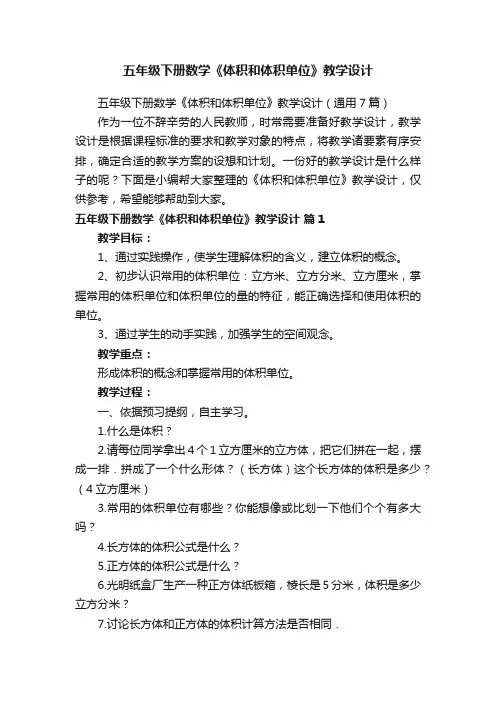 五年级下册数学《体积和体积单位》教学设计

五年级下册数学《体积和体积单位》教学设计（通用7篇）

作为一位不辞辛劳的人民教师，时常需要准备好教学设计，教学设计是根据课程标准的要求和教学对象的特点，将教学诸要素有序安排，确定合适的教学方案的设想和计划。一份好的教学设计是什么样子的呢？下面是小编帮大家整理的《体积和体积单位》教学设计，仅供参考，希望能够帮助到大家。

五年级下册数学《体积和体积单位》教学设计 篇1

教学目标：

1、通过实践操作，使学生理解体积的含义，建立体积的概念。

2、初步认识常用的体积单位：立方米、立方分米、立方厘米，掌握常用的体积单位和体积单位的量的特征，能正确选择和使用体积的单位。

3、通过学生的动手实践，加强学生的空间观念。

教学重点：

形成体积的概念和掌握常用的体积单位。

教学过程：

一、依据预习提纲，自主学习。

1.什么是体积？

2.请每位同学拿出4个1立方厘米的立方体，把它们拼在一起，摆成一排．拼成了一个什么形体？（长方体）这个长方体的体积是多少？（4立方厘米）

3.常用的体积单位有哪些？你能想像或比划一下他们个个有多大吗？

4.长方体的体积公式是什么？

5.正方体的体积公式是什么？

6.光明纸盒厂生产一种正方体纸板箱，棱长是5分米，体积是多少立方分米？

7.讨论长方体和正方体的体积计算方法是否相同．